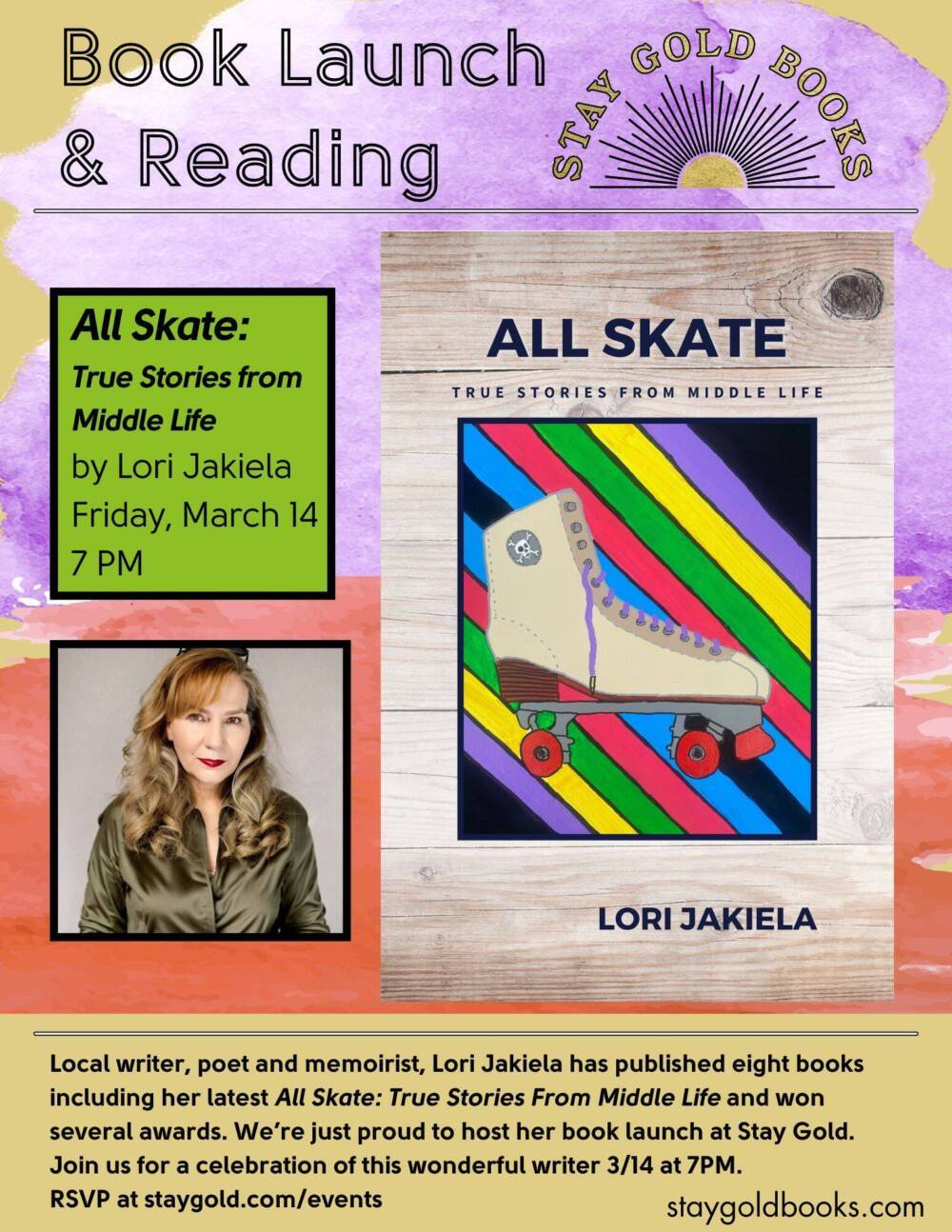 Book Launch & Reading

STAY GOLD BOOKS

All Skate:
True Stories from Middle Life
by Lori Jakiela
Friday, March 14
7 PM

ALL SKATE
TRUE STORIES FROM MIDDLE LIFE

LORI JAKIELA

Local writer, poet and memoirist, Lori Jakiela has published eight books including her latest All Skate: True Stories From Middle Life and won several awards. We're just proud to host her book launch at Stay Gold. Join us for a celebration of this wonderful writer 3/14 at 7PM.
RSVP at staygold.com/events

staygoldbooks.com